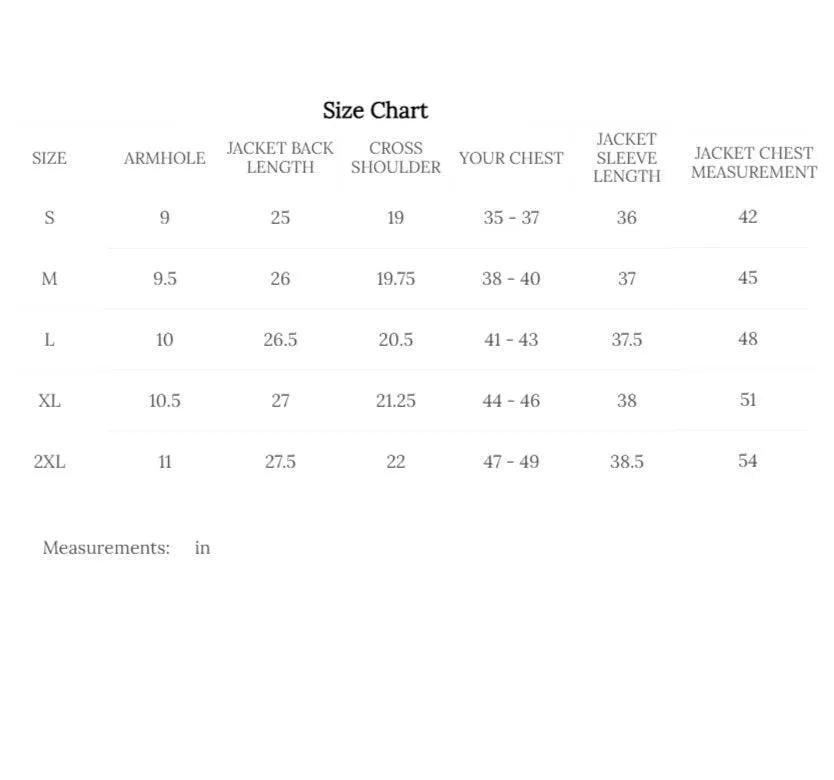 Size Chart

| SIZE | ARMHOLE | JACKET BACK LENGTH | CROSS SHOULDER | YOUR CHEST | JACKET SLEEVE LENGTH | JACKET CHEST MEASUREMENT |
|---|---|---|---|---|---|---|
| S | 9 | 25 | 19 | 35 - 37 | 36 | 42 |
| M | 9.5 | 26 | 19.75 | 38 - 40 | 37 | 45 |
| L | 10 | 26.5 | 20.5 | 41 - 43 | 37.5 | 48 |
| XL | 10.5 | 27 | 21.25 | 44 - 46 | 38 | 51 |
| 2XL | 11 | 27.5 | 22 | 47 - 49 | 38.5 | 54 |

Measurements: in